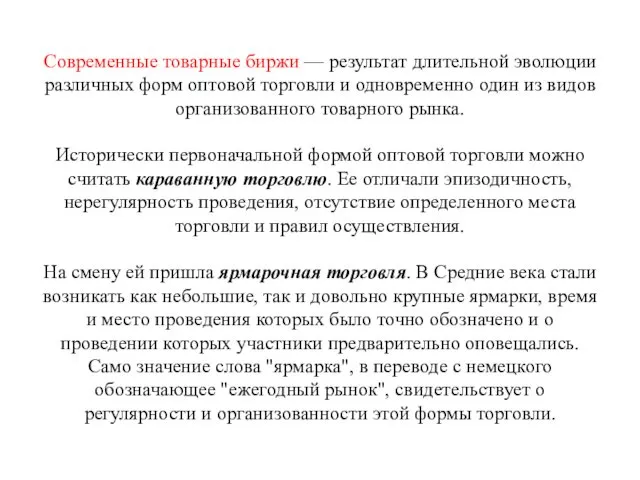 Современные товарные биржи — результат длительной эволюции различных форм оптовой торговли и одновременно один из видов организованного товарного рынка.

Исторически первоначальной формой оптовой торговли можно считать караванную торговлю. Ее отличали эпизодичность, нерегулярность проведения, отсутствие определенного места торговли и правил осуществления.

На смену ей пришла ярмарочная торговля. В Средние века стали возникать как небольшие, так и довольно крупные ярмарки, время и место проведения которых было точно обозначено и о проведении которых участники предварительно оповещались. Само значение слова "ярмарка", в переводе с немецкого обозначающее "ежегодный рынок", свидетельствует о регулярности и организованности этой формы торговли.